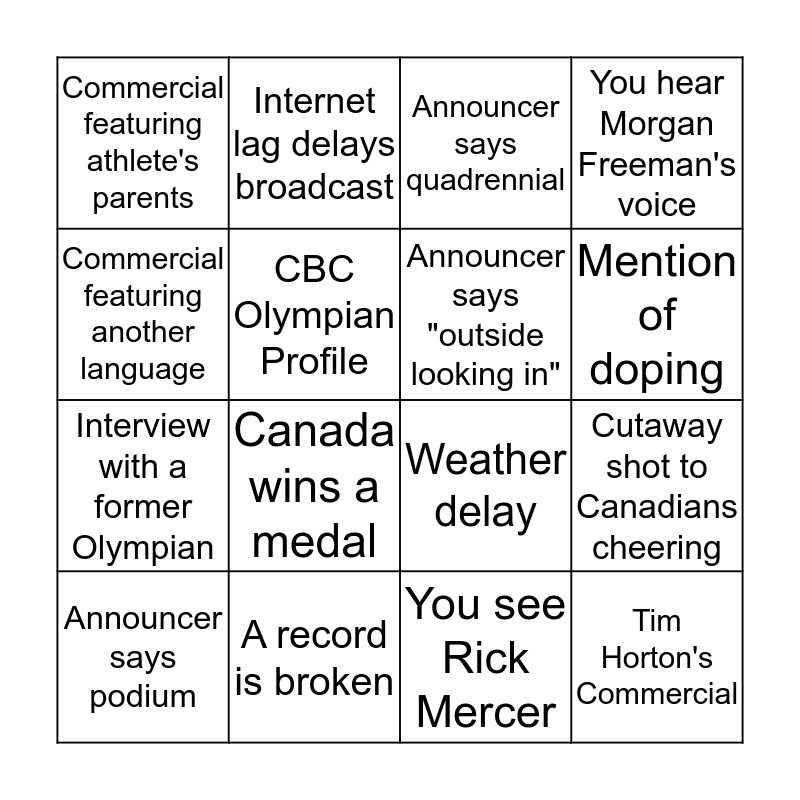 | | | | |
|---|---|---|---|
| Commercial featuring athlete's parents | Internet lag delays broadcast | Announcer says quadrennial | You hear Morgan Freeman's voice |
| Commercial featuring another language | CBC Olympian Profile | Announcer says "outside looking in" | Mention of doping |
| Interview with a former Olympian | Canada wins a medal | Weather delay | Cutaway shot to Canadians cheering |
| Announcer says podium | A record is broken | You see Rick Mercer | Tim Horton's Commercial |